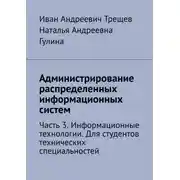 Иван Андреевич Трещев
Наталья Андреевна
Гулина

Администрирование распределенных информационных систем

Часть 3. Информационные технологии. Для студентов технических специальностей